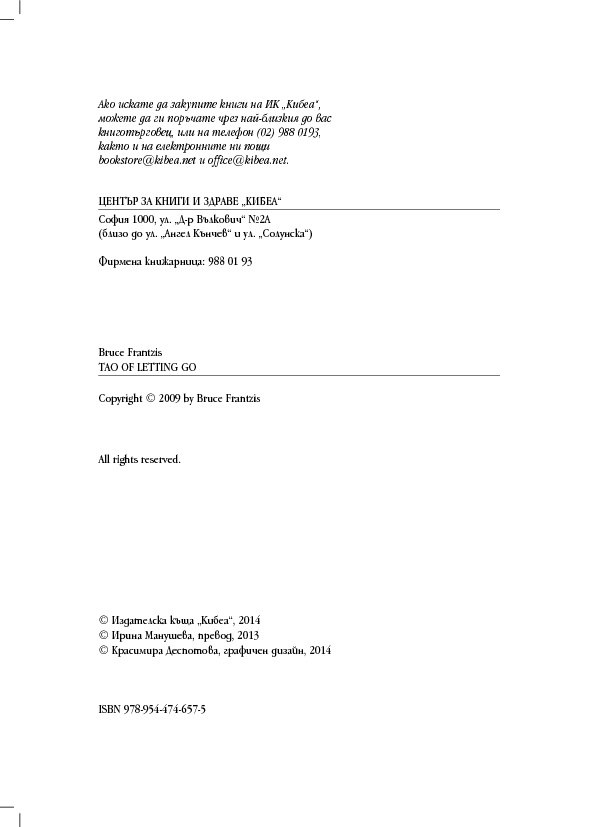 Ако искате да закупите книги на ИК „Кибеа“, можете да ги поръчате чрез най-близкия до вас книготърговец, или на телефон (02) 988 0193, както и на електронните ни пощи bookstore@kibea.net и office@kibea.net.

ЦЕНТЪР ЗА КНИГИ И ЗДРАВЕ „КИБЕА“

София 1000, ул. „Д-р Вълкович“ №2А
(близо до ул. „Ангел Кънчев“ и ул. „Солунска“)

Фирмена книжарница: 988 01 93

Bruce Frantzis
TAO OF LETTING GO

Copyright © 2009 by Bruce Frantzis

All rights reserved.

© Издателска къща „Кибеа“, 2014
© Ирина Манушева, превод, 2013
© Красимира Деспотова, графичен дизайн, 2014

ISBN 978-954-474-657-5